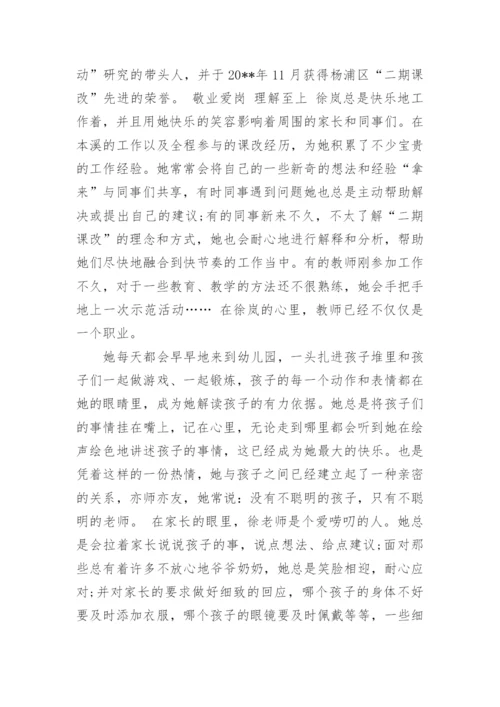 动”研究的带头人，并于20**年11月获得杨浦区“二期课改”先进的荣誉。 敬业爱岗 理解至上 徐岚总是快乐地工作着，并且用她快乐的笑容影响着周围的家长和同事们。在本溪的工作以及全程参与的课改经历，为她积累了不少宝贵的工作经验。她常常会将自己的一些新奇的想法和经验“拿来”与同事们共享，有时同事遇到问题她也总是主动帮助解决或提出自己的建议;有的同事新来不久，不太了解“二期课改”的理念和方式，她也会耐心地进行解释和分析，帮助她们尽快地融合到快节奏的工作当中。有的教师刚参加工作不久，对于一些教育、教学的方法还不很熟练，她会手把手地上一次示范活动…… 在徐岚的心里，教师已经不仅仅是一个职业。

她每天都会早早地来到幼儿园，一头扎进孩子堆里和孩子们一起做游戏、一起锻炼，孩子的每一个动作和表情都在她的眼睛里，成为她解读孩子的有力依据。她总是将孩子们的事情挂在嘴上，记在心里，无论走到哪里都会听到她在绘声绘色地讲述孩子的事情，这已经成为她最大的快乐。也是凭着这样的一份热情，她与孩子之间已经建立起了一种亲密的关系，亦师亦友，她常说：没有不聪明的孩子，只有不聪明的老师。 在家长的眼里，徐老师是个爱唠叨的人。她总是会拉着家长说说孩子的事，说点想法、给点建议;面对那些总有着许多不放心地爷爷奶奶，她总是笑脸相迎，耐心应对;并对家长的要求做好细致的回应，哪个孩子的身体不好要及时添加衣服，哪个孩子的眼镜要及时佩戴等等，一些细